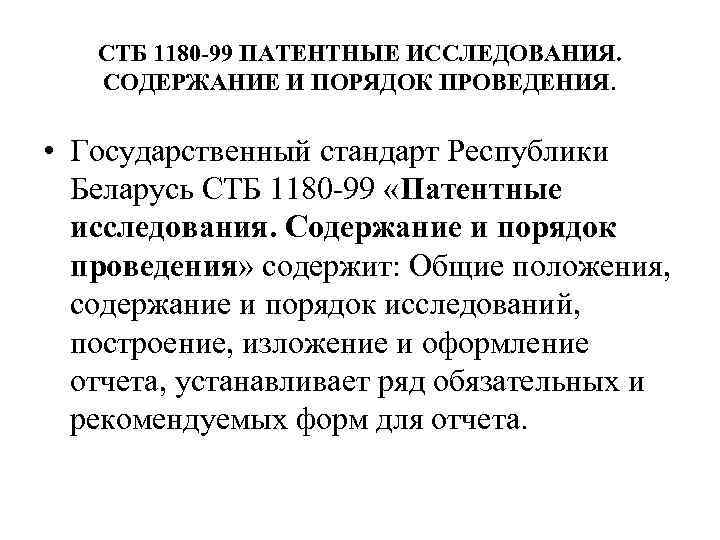 СТБ 1180-99 ПАТЕНТНЫЕ ИССЛЕДОВАНИЯ. СОДЕРЖАНИЕ И ПОРЯДОК ПРОВЕДЕНИЯ.

• Государственный стандарт Республики Беларусь СТБ 1180-99 «Патентные исследования. Содержание и порядок проведения» содержит: Общие положения, содержание и порядок исследований, построение, изложение и оформление отчета, устанавливает ряд обязательных и рекомендуемых форм для отчета.